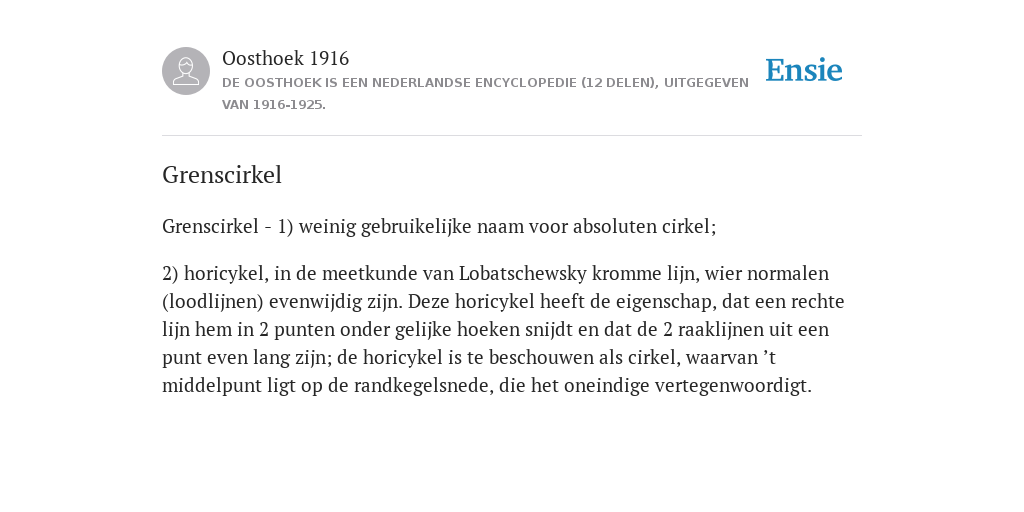 Oosthoek 1916
DE OOSTHOEK IS EEN NEDERLANDSE ENCYCLOPEDIE (12 DELEN), UITGEGEVEN VAN 1916-1925.

Ensie

Grenscirkel

Grenscirkel - 1) weinig gebruikelijke naam voor absoluten cirkel;

2) horicykel, in de meetkunde van Lobatschewsky kromme lijn, wier normalen (loodlijnen) evenwijdig zijn. Deze horicykel heeft de eigenschap, dat een rechte lijn hem in 2 punten onder gelijke hoeken snijdt en dat de 2 raaklijnen uit een punt even lang zijn; de horicykel is te beschouwen als cirkel, waarvan ’t middelpunt ligt op de randkegelsnede, die het oneindige vertegenwoordigt.